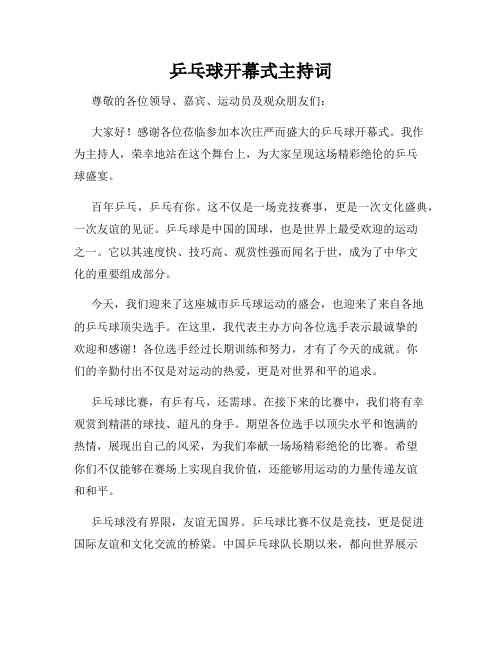 乒乓球开幕式主持词

尊敬的各位领导、嘉宾、运动员及观众朋友们：

大家好！感谢各位莅临参加本次庄严而盛大的乒乓球开幕式。我作为主持人，荣幸地站在这个舞台上，为大家呈现这场精彩绝伦的乒乓球盛宴。

百年乒乓，乒乓有你。这不仅是一场竞技赛事，更是一次文化盛典，一次友谊的见证。乒乓球是中国的国球，也是世界上最受欢迎的运动之一。它以其速度快、技巧高、观赏性强而闻名于世，成为了中华文化的重要组成部分。

今天，我们迎来了这座城市乒乓球运动的盛会，也迎来了来自各地的乒乓球顶尖选手。在这里，我代表主办方向各位选手表示最诚挚的欢迎和感谢！各位选手经过长期训练和努力，才有了今天的成就。你们的辛勤付出不仅是对运动的热爱，更是对世界和平的追求。

乒乓球比赛，有乒有乓，还需球。在接下来的比赛中，我们将有幸观赏到精湛的球技、超凡的身手。期望各位选手以顶尖水平和饱满的热情，展现出自己的风采，为我们奉献一场场精彩绝伦的比赛。希望你们不仅能够在赛场上实现自我价值，还能够用运动的力量传递友谊和和平。

乒乓球没有界限，友谊无国界。乒乓球比赛不仅是竞技，更是促进国际友谊和文化交流的桥梁。中国乒乓球队长期以来，都向世界展示